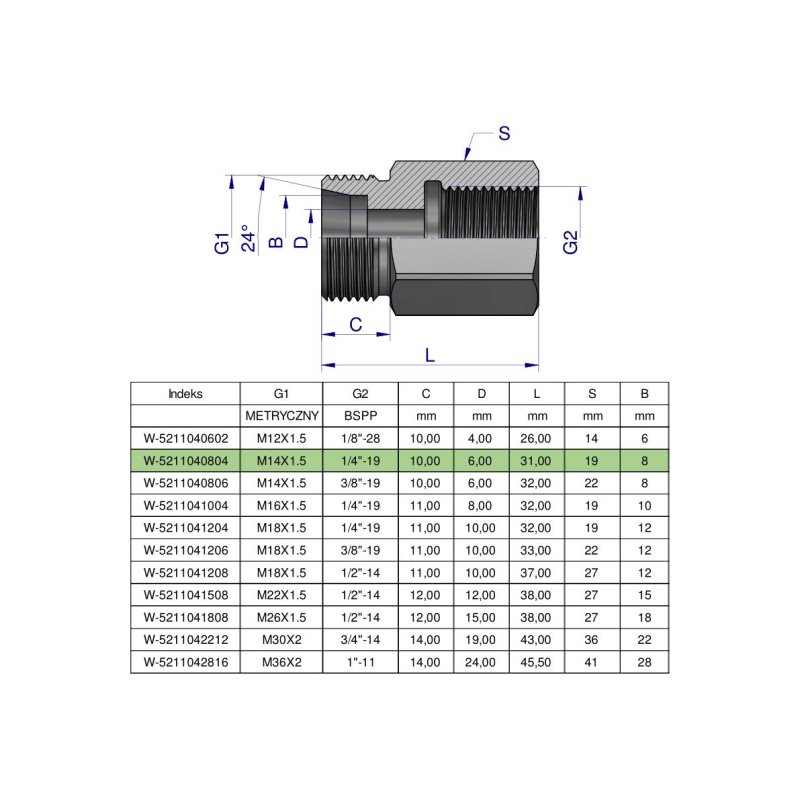 S

G1
24°
B
D
G2
C
L

| Indeks | G1 | G2 | C | D | L | S | B |
|---|---|---|---|---|---|---|---|
| | METRYCZNY | BSPP | mm | mm | mm | mm | mm |
| W-5211040602 | M12X1.5 | 1/8"-28 | 10,00 | 4,00 | 26,00 | 14 | 6 |
| W-5211040804 | M14X1.5 | 1/4"-19 | 10,00 | 6,00 | 31,00 | 19 | 8 |
| W-5211040806 | M14X1.5 | 3/8"-19 | 10,00 | 6,00 | 32,00 | 22 | 8 |
| W-5211041004 | M16X1.5 | 1/4"-19 | 11,00 | 8,00 | 32,00 | 19 | 10 |
| W-5211041204 | M18X1.5 | 1/4"-19 | 11,00 | 10,00 | 32,00 | 19 | 12 |
| W-5211041206 | M18X1.5 | 3/8"-19 | 11,00 | 10,00 | 33,00 | 22 | 12 |
| W-5211041208 | M18X1.5 | 1/2"-14 | 11,00 | 10,00 | 37,00 | 27 | 12 |
| W-5211041508 | M22X1.5 | 1/2"-14 | 12,00 | 12,00 | 38,00 | 27 | 15 |
| W-5211041808 | M26X1.5 | 1/2"-14 | 12,00 | 15,00 | 38,00 | 27 | 18 |
| W-5211042212 | M30X2 | 3/4"-14 | 14,00 | 19,00 | 43,00 | 36 | 22 |
| W-5211042816 | M36X2 | 1"-11 | 14,00 | 24,00 | 45,50 | 41 | 28 |